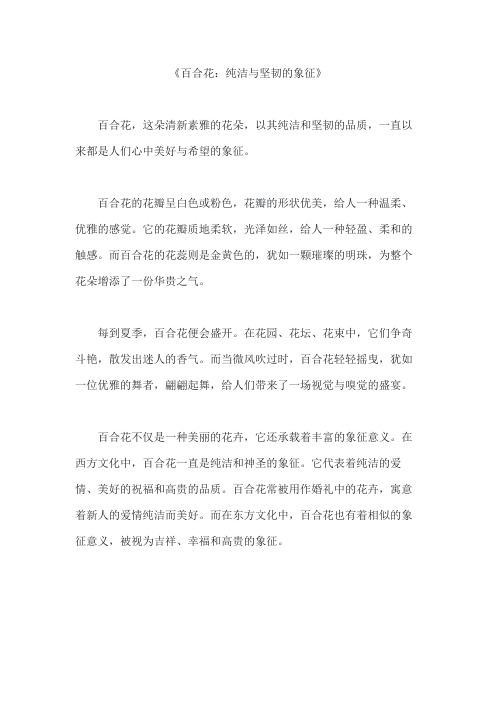 《百合花：纯洁与坚韧的象征》

百合花，这朵清新素雅的花朵，以其纯洁和坚韧的品质，一直以来都是人们心中美好与希望的象征。

百合花的花瓣呈白色或粉色，花瓣的形状优美，给人一种温柔、优雅的感觉。它的花瓣质地柔软，光泽如丝，给人一种轻盈、柔和的触感。而百合花的花蕊则是金黄色的，犹如一颗璀璨的明珠，为整个花朵增添了一份华贵之气。

每到夏季，百合花便会盛开。在花园、花坛、花束中，它们争奇斗艳，散发出迷人的香气。而当微风吹过时，百合花轻轻摇曳，犹如一位优雅的舞者，翩翩起舞，给人们带来了一场视觉与嗅觉的盛宴。

百合花不仅是一种美丽的花卉，它还承载着丰富的象征意义。在西方文化中，百合花一直是纯洁和神圣的象征。它代表着纯洁的爱情、美好的祝福和高贵的品质。百合花常被用作婚礼中的花卉，寓意着新人的爱情纯洁而美好。而在东方文化中，百合花也有着相似的象征意义，被视为吉祥、幸福和高贵的象征。